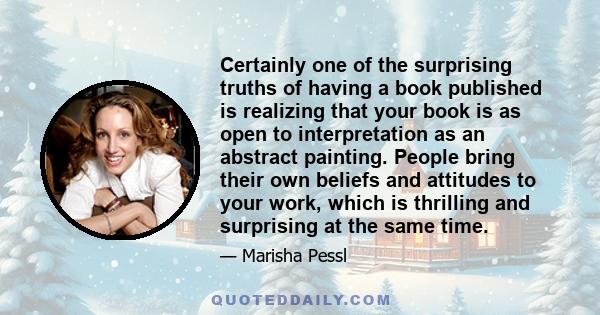 Certainly one of the surprising truths of having a book published is realizing that your book is as open to interpretation as an abstract painting. People bring their own beliefs and attitudes to your work, which is thrilling and surprising at the same time.

— Marisha Pessl

QUOTEDDAILY.COM